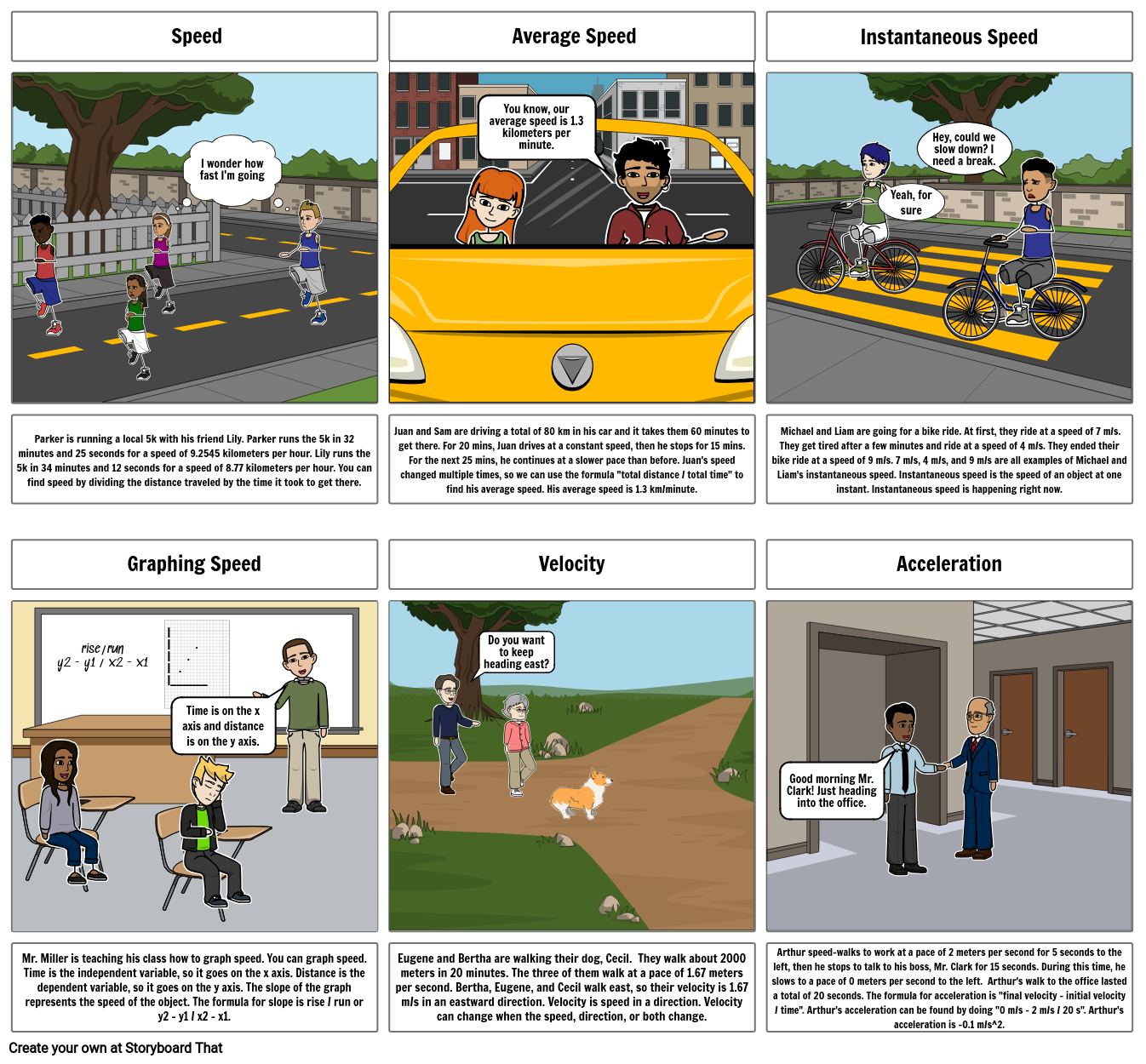 Speed

I wonder how fast I'm going

Parker is running a local 5k with his friend Lily. Parker runs the 5k in 32 minutes and 25 seconds for a speed of 9.2545 kilometers per hour. Lily runs the 5k in 34 minutes and 12 seconds for a speed of 8.77 kilometers per hour. You can find speed by dividing the distance traveled by the time it took to get there.

Average Speed

You know, our average speed is 1.3 kilometers per minute.

Juan and Sam are driving a total of 80 km in his car and it takes them 60 minutes to get there. For 20 mins, Juan drives at a constant speed, then he stops for 15 mins. For the next 25 mins, he continues at a slower pace than before. Juan's speed changed multiple times, so we can use the formula "total distance / total time" to find his average speed. His average speed is 1.3 km/minute.

Instantaneous Speed

Hey, could we slow down? I need a break.

Yeah, for sure

Michael and Liam are going for a bike ride. At first, they ride at a speed of 7 m/s. They get tired after a few minutes and ride at a speed of 4 m/s. They ended their bike ride at a speed of 9 m/s. 7 m/s, 4 m/s, and 9 m/s are all examples of Michael and Liam's instantaneous speed. Instantaneous speed is the speed of an object at one instant. Instantaneous speed is happening right now.

Graphing Speed

rise / run
y2 - y1 / x2 - x1

Time is on the x axis and distance is on the y axis.

Mr. Miller is teaching his class how to graph speed. You can graph speed. Time is the independent variable, so it goes on the x axis. Distance is the dependent variable, so it goes on the y axis. The slope of the graph represents the speed of the object. The formula for slope is rise / run or y2 - y1 / x2 - x1.

Velocity

Do you want to keep heading east?

Eugene and Bertha are walking their dog, Cecil. They walk about 2000 meters in 20 minutes. The three of them walk at a pace of 1.67 meters per second. Bertha, Eugene, and Cecil walk east, so their velocity is 1.67 m/s in an eastward direction. Velocity is speed in a direction. Velocity can change when the speed, direction, or both change.

Acceleration

Good morning Mr. Clark! Just heading into the office.

Arthur speed-walks to work at a pace of 2 meters per second for 5 seconds to the left, then he stops to talk to his boss, Mr. Clark for 15 seconds. During this time, he slows to a pace of 0 meters per second to the left. Arthur's walk to the office lasted a total of 20 seconds. The formula for acceleration is "final velocity - initial velocity / time". Arthur's acceleration can be found by doing "0 m/s - 2 m/s / 20 s". Arthur's acceleration is -0.1 m/s^2.

Create your own at Storyboard That